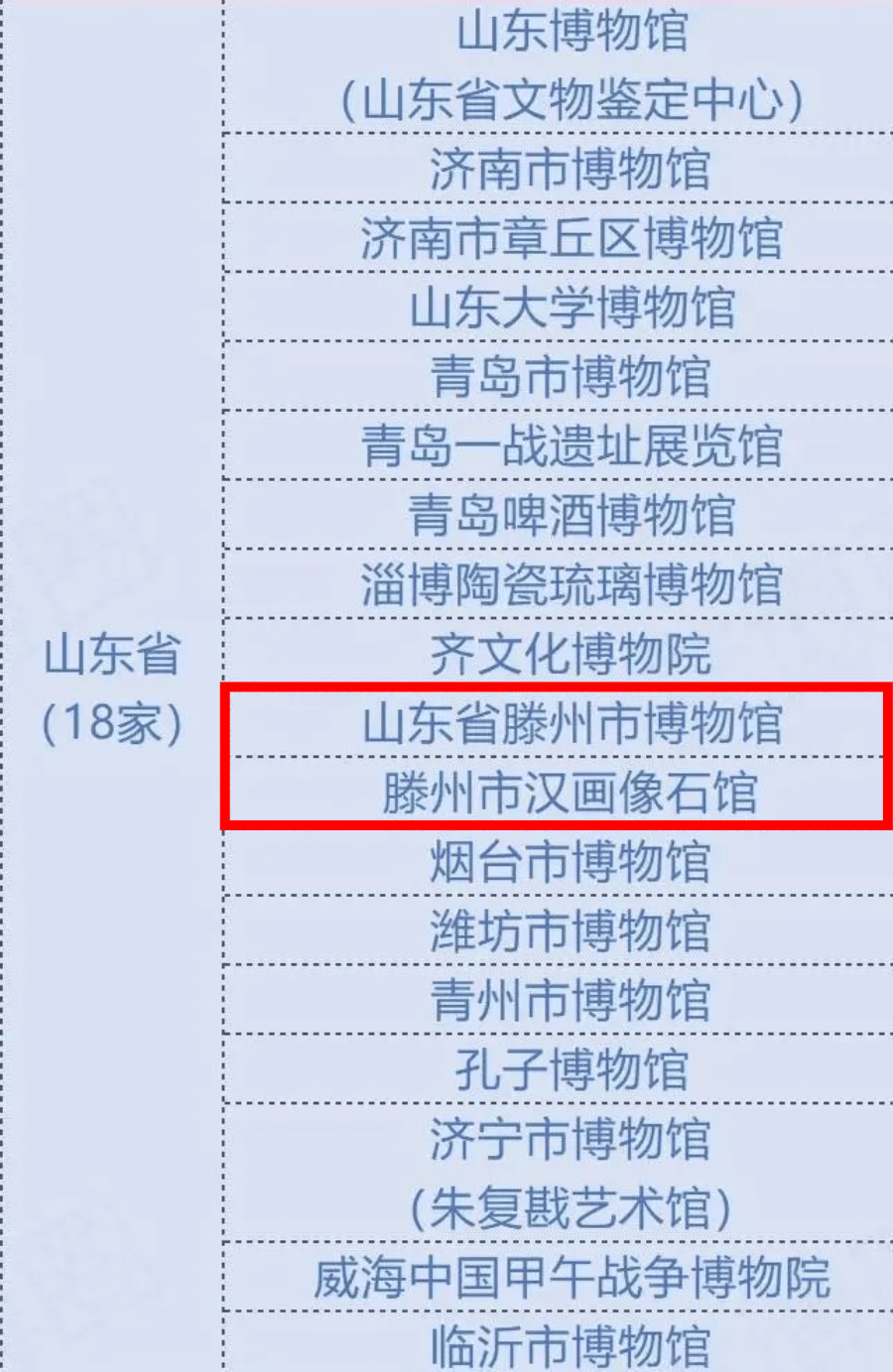 | 山东省（18家） | 山东博物馆（山东省文物鉴定中心） |
|---|---|
| | 济南市博物馆 |
| | 济南市章丘区博物馆 |
| | 山东大学博物馆 |
| | 青岛市博物馆 |
| | 青岛一战遗址展览馆 |
| | 青岛啤酒博物馆 |
| | 淄博陶瓷琉璃博物馆 |
| | 齐文化博物院 |
| | 山东省滕州市博物馆 |
| | 滕州市汉画像石馆 |
| | 烟台市博物馆 |
| | 潍坊市博物馆 |
| | 青州市博物馆 |
| | 孔子博物馆 |
| | 济宁市博物馆（朱复戡艺术馆） |
| | 威海中国甲午战争博物院 |
| | 临沂市博物馆 |